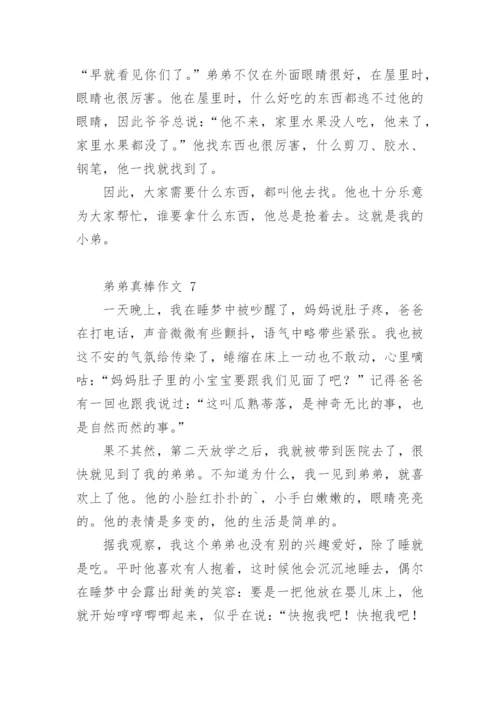 “早就看见你们了。”弟弟不仅在外面眼睛很好，在屋里时，眼睛也很厉害。他在屋里时，什么好吃的东西都逃不过他的眼睛，因此爷爷总说：“他不来，家里水果没人吃，他来了，家里水果都没了。”他找东西也很厉害，什么剪刀、胶水、钢笔，他一找就找到了。

因此，大家需要什么东西，都叫他去找。他也十分乐意为大家帮忙，谁要拿什么东西，他总是抢着去。这就是我的小弟。

弟弟真棒作文 7

一天晚上，我在睡梦中被吵醒了，妈妈说肚子疼，爸爸在打电话，声音微微有些颤抖，语气中略带些紧张。我也被这不安的气氛给传染了，蜷缩在床上一动也不敢动，心里嘀咕：“妈妈肚子里的小宝宝要跟我们见面了吧？”记得爸爸有一回也跟我说过：“这叫瓜熟蒂落，是神奇无比的事，也是自然而然的事。”

果不其然，第二天放学之后，我就被带到医院去了，很快就见到了我的弟弟。不知道为什么，我一见到弟弟，就喜欢上了他。他的小脸红扑扑的`，小手白嫩嫩的，眼睛亮亮的。他的表情是多变的，他的生活是简单的。

据我观察，我这个弟弟也没有别的兴趣爱好，除了睡就是吃。平时他喜欢有人抱着，这时候他会沉沉地睡去，偶尔在睡梦中会露出甜美的笑容：要是一把他放在婴儿床上，他就开始哼哼唧唧起来，似乎在说：“快抱我吧！快抱我吧！